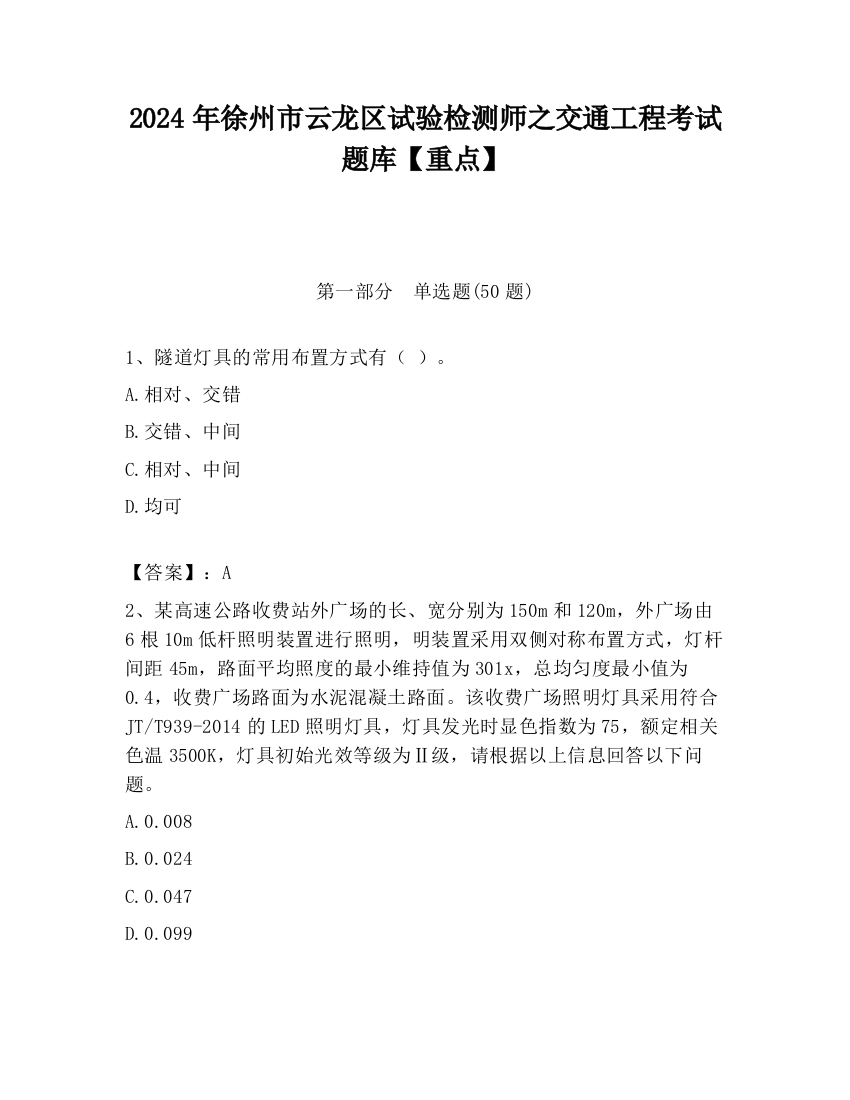 2024年徐州市云龙区试验检测师之交通工程考试题库【重点】

第一部分　单选题(50题)

1、隧道灯具的常用布置方式有（ ）。

A.相对、交错

B.交错、中间

C.相对、中间

D.均可

【答案】：A

2、某高速公路收费站外广场的长、宽分别为150m和120m，外广场由6根10m低杆照明装置进行照明，明装置采用双侧对称布置方式，灯杆间距45m，路面平均照度的最小维持值为301x，总均匀度最小值为0.4，收费广场路面为水泥混凝土路面。该收费广场照明灯具采用符合JT/T939-2014的LED照明灯具，灯具发光时显色指数为75，额定相关色温3500K，灯具初始光效等级为Ⅱ级，请根据以上信息回答以下问题。

A.0.008

B.0.024

C.0.047

D.0.099